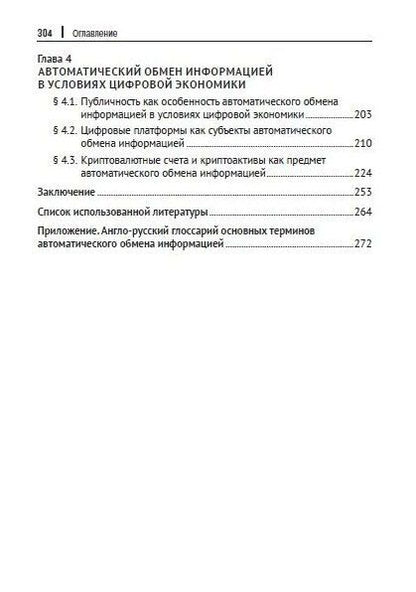 304 | Оглавление

Глава 4
АВТОМАТИЧЕСКИЙ ОБМЕН ИНФОРМАЦИЕЙ В УСЛОВИЯХ ЦИФРОВОЙ ЭКОНОМИКИ

§ 4.1. Публичность как особенность автоматического обмена информацией в условиях цифровой экономики 203

§ 4.2. Цифровые платформы как субъекты автоматического обмена информацией 210

§ 4.3. Криптовалютные счета и криптоактивы как предмет автоматического обмена информацией 224

Заключение 253

Список использованной литературы 264

Приложение. Англо-русский глоссарий основных терминов автоматического обмена информацией 272